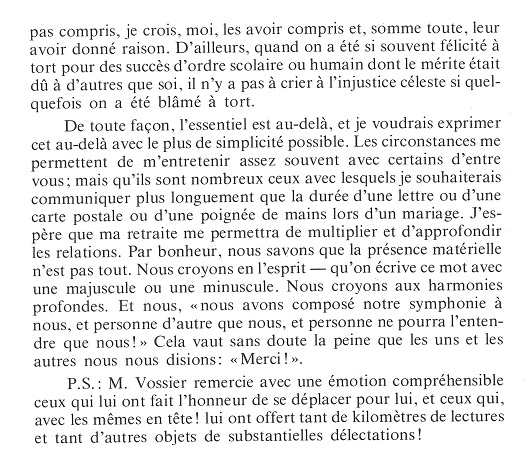 pas compris, je crois, moi, les avoir compris et, somme toute, leur avoir donné raison. D'ailleurs, quand on a été si souvent félicité à tort pour des succès d'ordre scolaire ou humain dont le mérite était dû à d'autres que soi, il n'y a pas à crier à l'injustice céleste si quelquefois on a été blâmé à tort.

De toute façon, l'essentiel est au-delà, et je voudrais exprimer cet au-delà avec le plus de simplicité possible. Les circonstances me permettent de m'entretenir assez souvent avec certains d'entre vous; mais qu'ils sont nombreux ceux avec lesquels je souhaiterais communiquer plus longuement que la durée d'une lettre ou d'une carte postale ou d'une poignée de mains lors d'un mariage. J'espère que ma retraite me permettra de multiplier et d'approfondir les relations. Par bonheur, nous savons que la présence matérielle n'est pas tout. Nous croyons en l'esprit — qu'on écrive ce mot avec une majuscule ou une minuscule. Nous croyons aux harmonies profondes. Et nous, «nous avons composé notre symphonie à nous, et personne d'autre que nous, et personne ne pourra l'entendre que nous!» Cela vaut sans doute la peine que les uns et les autres nous nous disions: «Merci!».

P.S.: M. Vossier remercie avec une émotion compréhensible ceux qui lui ont fait l'honneur de se déplacer pour lui, et ceux qui, avec les mêmes en tête! lui ont offert tant de kilomètres de lectures et tant d'autres objets de substantielles délectations!